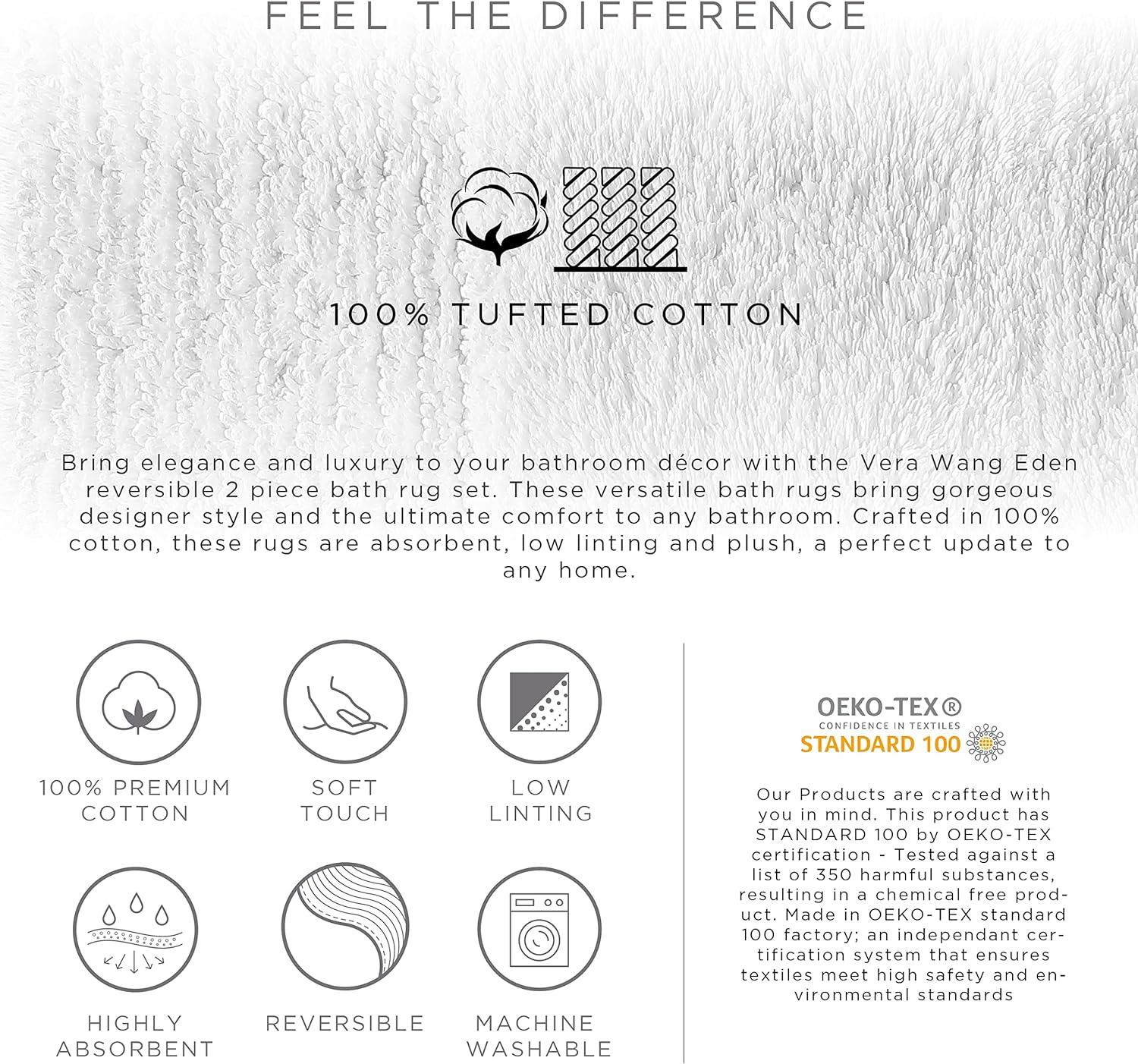 FEEL THE DIFFERENCE

100% TUFTED COTTON

Bring elegance and luxury to your bathroom décor with the Vera Wang Eden reversible 2 piece bath rug set. These versatile bath rugs bring gorgeous designer style and the ultimate comfort to any bathroom. Crafted in 100% cotton, these rugs are absorbent, low linting and plush, a perfect update to any home.

100% PREMIUM COTTON

SOFT TOUCH

LOW LINTING

HIGHLY ABSORBENT

REVERSIBLE

MACHINE WASHABLE

OEKO-TEX®
CONFIDENCE IN TEXTILES
STANDARD 100

Our Products are crafted with you in mind. This product has STANDARD 100 by OEKO-TEX certification - Tested against a list of 350 harmful substances, resulting in a chemical free product. Made in OEKO-TEX standard 100 factory; an independant certification system that ensures textiles meet high safety and environmental standards